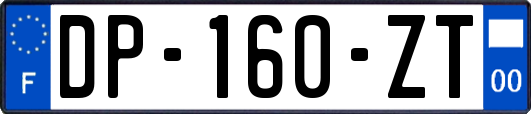 F
DP-160-ZT
00